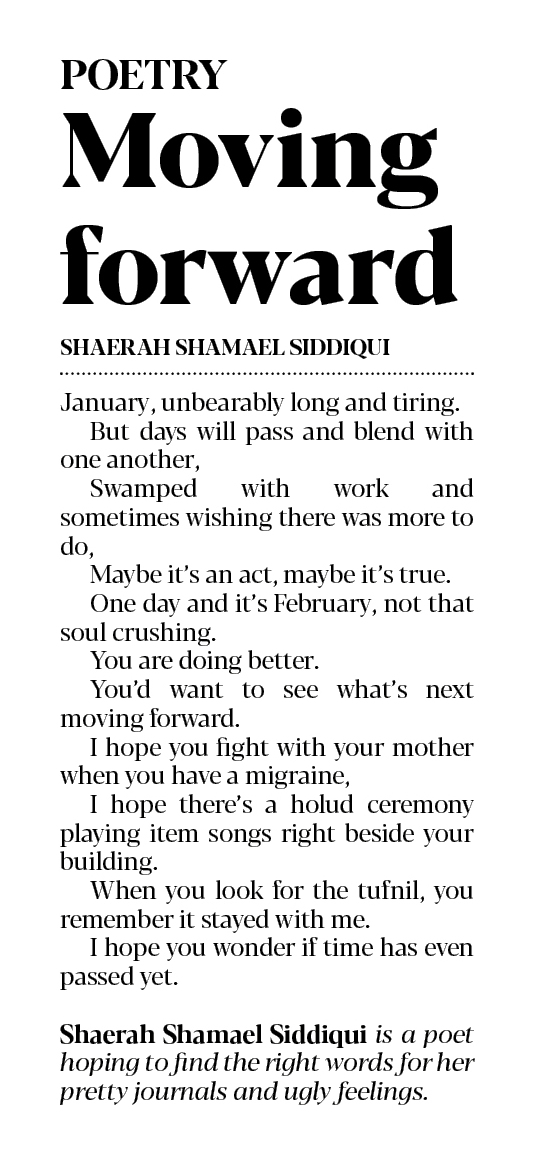 POETRY

Moving forward

SHAERAH SHAMAEL SIDDIQUI

January, unbearably long and tiring.

But days will pass and blend with one another,

Swamped with work and sometimes wishing there was more to do,

Maybe it's an act, maybe it's true.

One day and it's February, not that soul crushing.

You are doing better.

You'd want to see what's next moving forward.

I hope you fight with your mother when you have a migraine,

I hope there's a holud ceremony playing item songs right beside your building.

When you look for the tufnil, you remember it stayed with me.

I hope you wonder if time has even passed yet.

Shaerah Shamael Siddiqui is a poet hoping to find the right words for her pretty journals and ugly feelings.